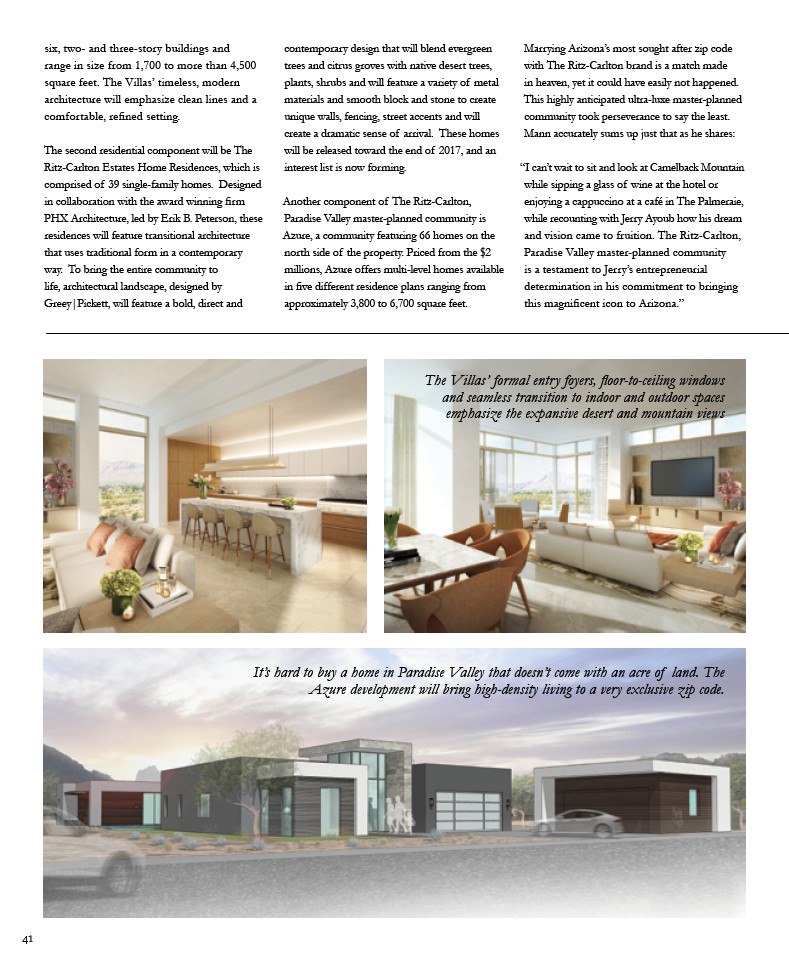 six, two- and three-story buildings and range in size from 1,700 to more than 4,500 square feet. The Villas' timeless, modern architecture will emphasize clean lines and a comfortable, refined setting.

The second residential component will be The Ritz-Carlton Estates Home Residences, which is comprised of 39 single-family homes. Designed in collaboration with the award winning firm PHX Architecture, led by Erik B. Peterson, these residences will feature transitional architecture that uses traditional form in a contemporary way. To bring the entire community to life, architectural landscape, designed by Greey|Pickett, will feature a bold, direct and contemporary design that will blend evergreen trees and citrus groves with native desert trees, plants, shrubs and will feature a variety of metal materials and smooth block and stone to create unique walls, fencing, street accents and will create a dramatic sense of arrival. These homes will be released toward the end of 2017, and an interest list is now forming.

Another component of The Ritz-Carlton, Paradise Valley master-planned community is Azure, a community featuring 66 homes on the north side of the property. Priced from the $2 millions, Azure offers multi-level homes available in five different residence plans ranging from approximately 3,800 to 6,700 square feet.

Marrying Arizona's most sought after zip code with The Ritz-Carlton brand is a match made in heaven, yet it could have easily not happened. This highly anticipated ultra-luxe master-planned community took perseverance to say the least. Mann accurately sums up just that as he shares:

"I can't wait to sit and look at Camelback Mountain while sipping a glass of wine at the hotel or enjoying a cappuccino at a café in The Palmeraie, while recounting with Jerry Ayoub how his dream and vision came to fruition. The Ritz-Carlton, Paradise Valley master-planned community is a testament to Jerry's entrepreneurial determination in his commitment to bringing this magnificent icon to Arizona."

The Villas' formal entry foyers, floor-to-ceiling windows and seamless transition to indoor and outdoor spaces emphasize the expansive desert and mountain views

It's hard to buy a home in Paradise Valley that doesn't come with an acre of land. The Azure development will bring high-density living to a very exclusive zip code.

41